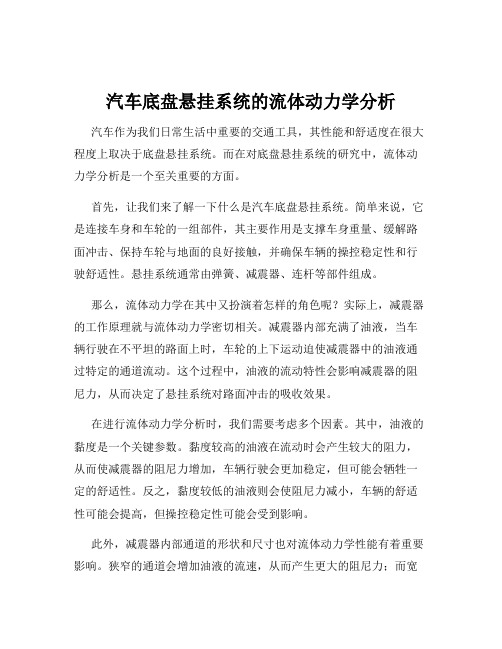 汽车底盘悬挂系统的流体动力学分析

汽车作为我们日常生活中重要的交通工具，其性能和舒适度在很大程度上取决于底盘悬挂系统。而在对底盘悬挂系统的研究中，流体动力学分析是一个至关重要的方面。

首先，让我们来了解一下什么是汽车底盘悬挂系统。简单来说，它是连接车身和车轮的一组部件，其主要作用是支撑车身重量、缓解路面冲击、保持车轮与地面的良好接触，并确保车辆的操控稳定性和行驶舒适性。悬挂系统通常由弹簧、减震器、连杆等部件组成。

那么，流体动力学在其中又扮演着怎样的角色呢？实际上，减震器的工作原理就与流体动力学密切相关。减震器内部充满了油液，当车辆行驶在不平坦的路面上时，车轮的上下运动迫使减震器中的油液通过特定的通道流动。这个过程中，油液的流动特性会影响减震器的阻尼力，从而决定了悬挂系统对路面冲击的吸收效果。

在进行流体动力学分析时，我们需要考虑多个因素。其中，油液的黏度是一个关键参数。黏度较高的油液在流动时会产生较大的阻力，从而使减震器的阻尼力增加，车辆行驶会更加稳定，但可能会牺牲一定的舒适性。反之，黏度较低的油液则会使阻尼力减小，车辆的舒适性可能会提高，但操控稳定性可能会受到影响。

此外，减震器内部通道的形状和尺寸也对流体动力学性能有着重要影响。狭窄的通道会增加油液的流速，从而产生更大的阻尼力；而宽